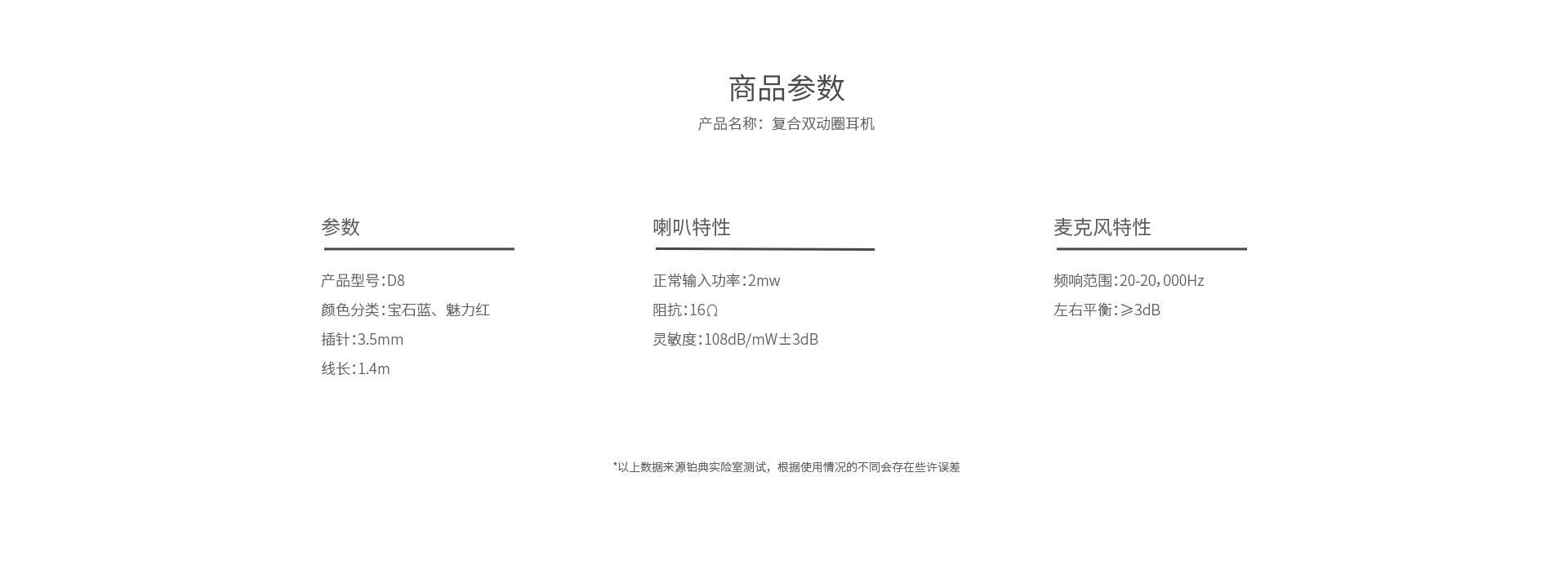 商品参数
产品名称：复合双动圈耳机

参数

产品型号：D8
颜色分类：宝石蓝、魅力红
插针：3.5mm
线长：1.4m

喇叭特性

正常输入功率：2mw
阻抗：16Ω
灵敏度：108dB/mW±3dB

麦克风特性

频响范围：20-20,000Hz
左右平衡：≥3dB

*以上数据来源铂典实验室测试，根据使用情况的不同会存在些许误差